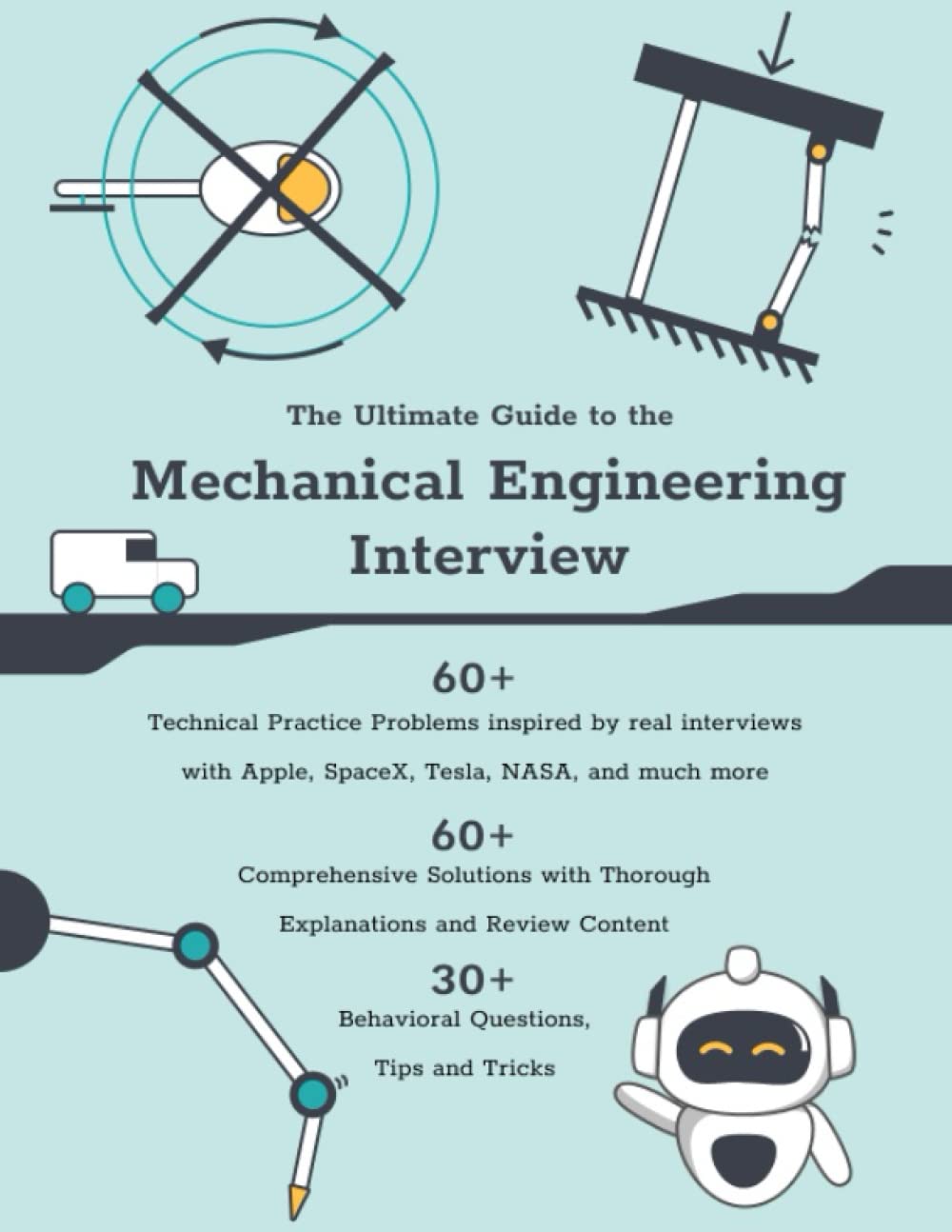 The Ultimate Guide to the

Mechanical Engineering Interview

60+

Technical Practice Problems inspired by real interviews with Apple, SpaceX, Tesla, NASA, and much more

60+

Comprehensive Solutions with Thorough Explanations and Review Content

30+

Behavioral Questions, Tips and Tricks